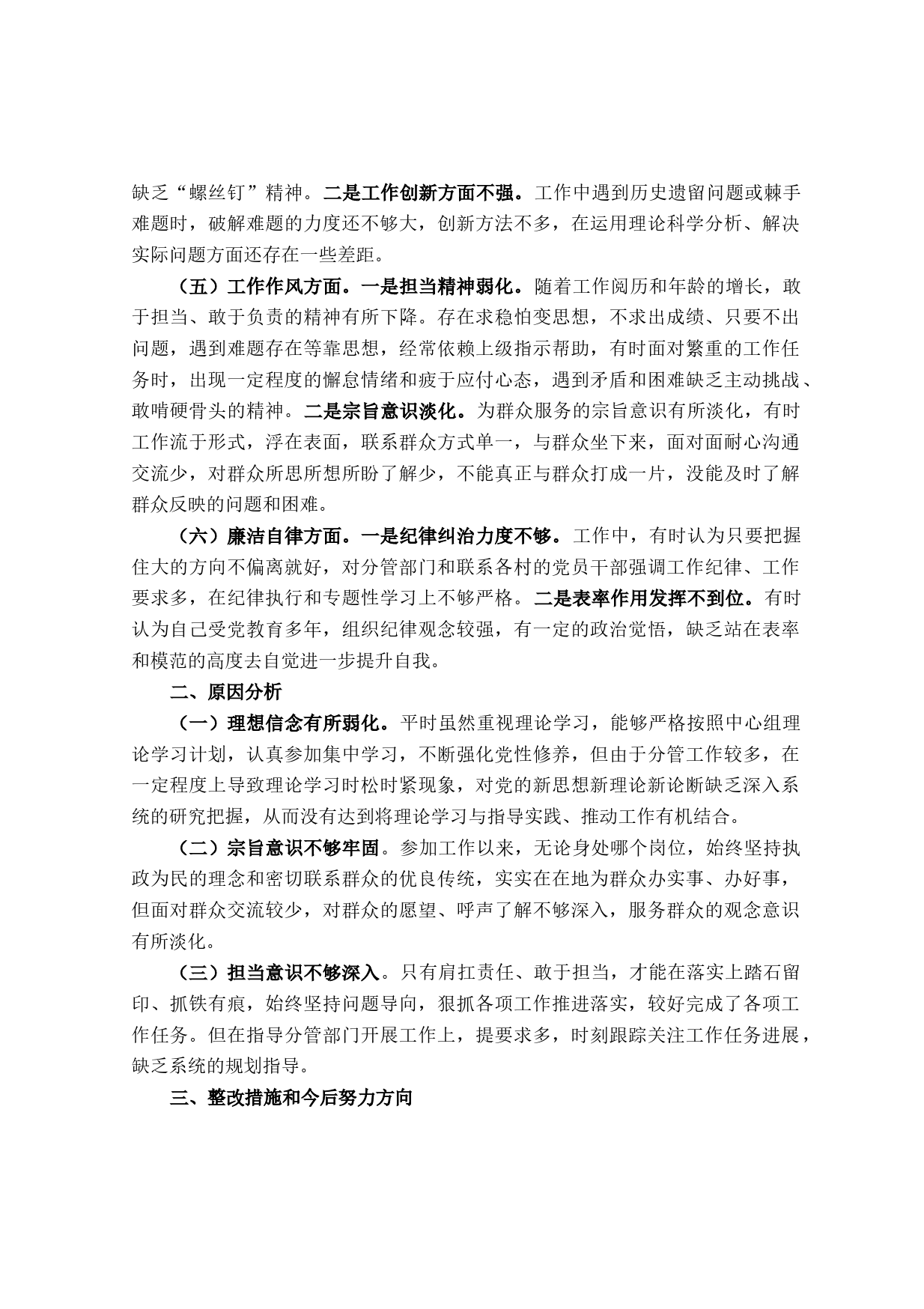 缺乏“螺丝钉”精神。二是工作创新方面不强。工作中遇到历史遗留问题或棘手难题时，破解难题的力度还不够大，创新方法不多，在运用理论科学分析、解决实际问题方面还存在一些差距。

（五）工作作风方面。一是担当精神弱化。随着工作阅历和年龄的增长，敢于担当、敢于负责的精神有所下降。存在求稳怕变思想，不求出成绩、只要不出问题，遇到难题存在等靠思想，经常依赖上级指示帮助，有时面对繁重的工作任务时，出现一定程度的懈怠情绪和疲于应付心态，遇到矛盾和困难缺乏主动挑战、敢啃硬骨头的精神。二是宗旨意识淡化。为群众服务的宗旨意识有所淡化，有时工作流于形式，浮在表面，联系群众方式单一，与群众坐下来，面对面耐心沟通交流少，对群众所思所想所盼了解少，不能真正与群众打成一片，没能及时了解群众反映的问题和困难。

（六）廉洁自律方面。一是纪律纠治力度不够。工作中，有时认为只要把握住大的方向不偏离就好，对分管部门和联系各村的党员干部强调工作纪律、工作要求多，在纪律执行和专题性学习上不够严格。二是表率作用发挥不到位。有时认为自己受党教育多年，组织纪律观念较强，有一定的政治觉悟，缺乏站在表率和模范的高度去自觉进一步提升自我。

二、原因分析

（一）理想信念有所弱化。平时虽然重视理论学习，能够严格按照中心组理论学习计划，认真参加集中学习，不断强化党性修养，但由于分管工作较多，在一定程度上导致理论学习时松时紧现象，对党的新思想新理论新论断缺乏深入系统的研究把握，从而没有达到将理论学习与指导实践、推动工作有机结合。

（二）宗旨意识不够牢固。参加工作以来，无论身处哪个岗位，始终坚持执政为民的理念和密切联系群众的优良传统，实实在在地为群众办实事、办好事，但面对群众交流较少，对群众的愿望、呼声了解不够深入，服务群众的观念意识有所淡化。

（三）担当意识不够深入。只有肩扛责任、敢于担当，才能在落实上踏石留印、抓铁有痕，始终坚持问题导向，狠抓各项工作推进落实，较好完成了各项工作任务。但在指导分管部门开展工作上，提要求多，时刻跟踪关注工作任务进展，缺乏系统的规划指导。

三、整改措施和今后努力方向